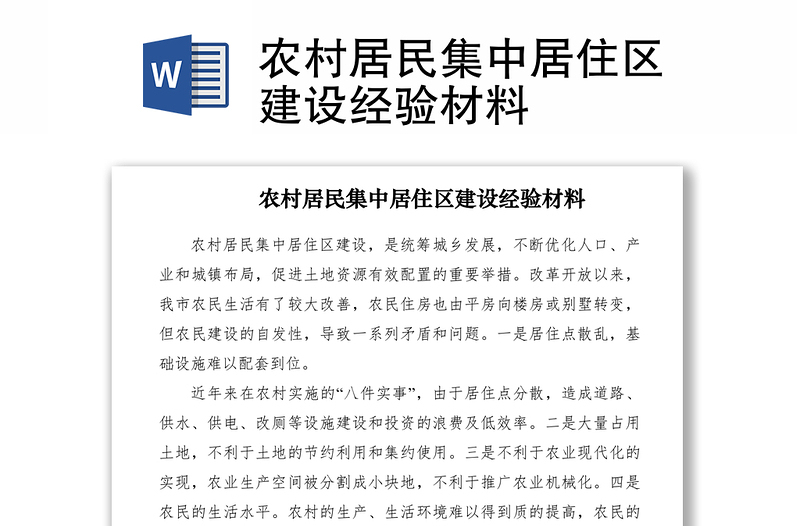 W

农村居民集中居住区建设经验材料

农村居民集中居住区建设经验材料

农村居民集中居住区建设，是统筹城乡发展，不断优化人口、产业和城镇布局，促进土地资源有效配置的重要举措。改革开放以来，我市农民生活有了较大改善，农民住房也由平房向楼房或别墅转变，但农民建设的自发性，导致一系列矛盾和问题。一是居住点散乱，基础设施难以配套到位。

近年来在农村实施的“八件实事”，由于居住点分散，造成道路、供水、供电、改厕等设施建设和投资的浪费及低效率。二是大量占用土地，不利于土地的节约利用和集约使用。三是不利于农业现代化的实现，农业生产空间被分割成小块地，不利于推广农业机械化。四是农民的生活水平。农村的生产、生活环境难以得到质的提高，农民的